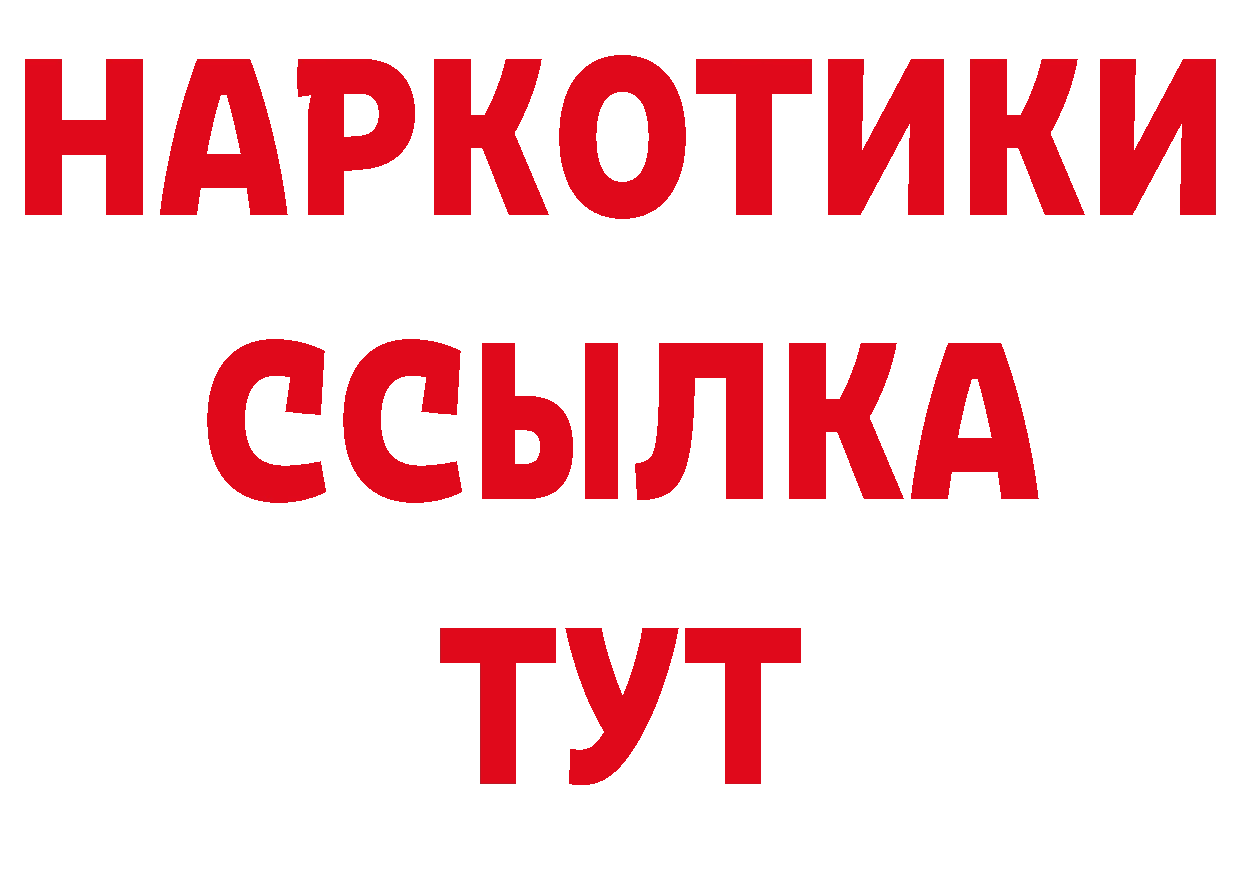 НАРКОТИКИ
ССЫЛКА
ТУТ